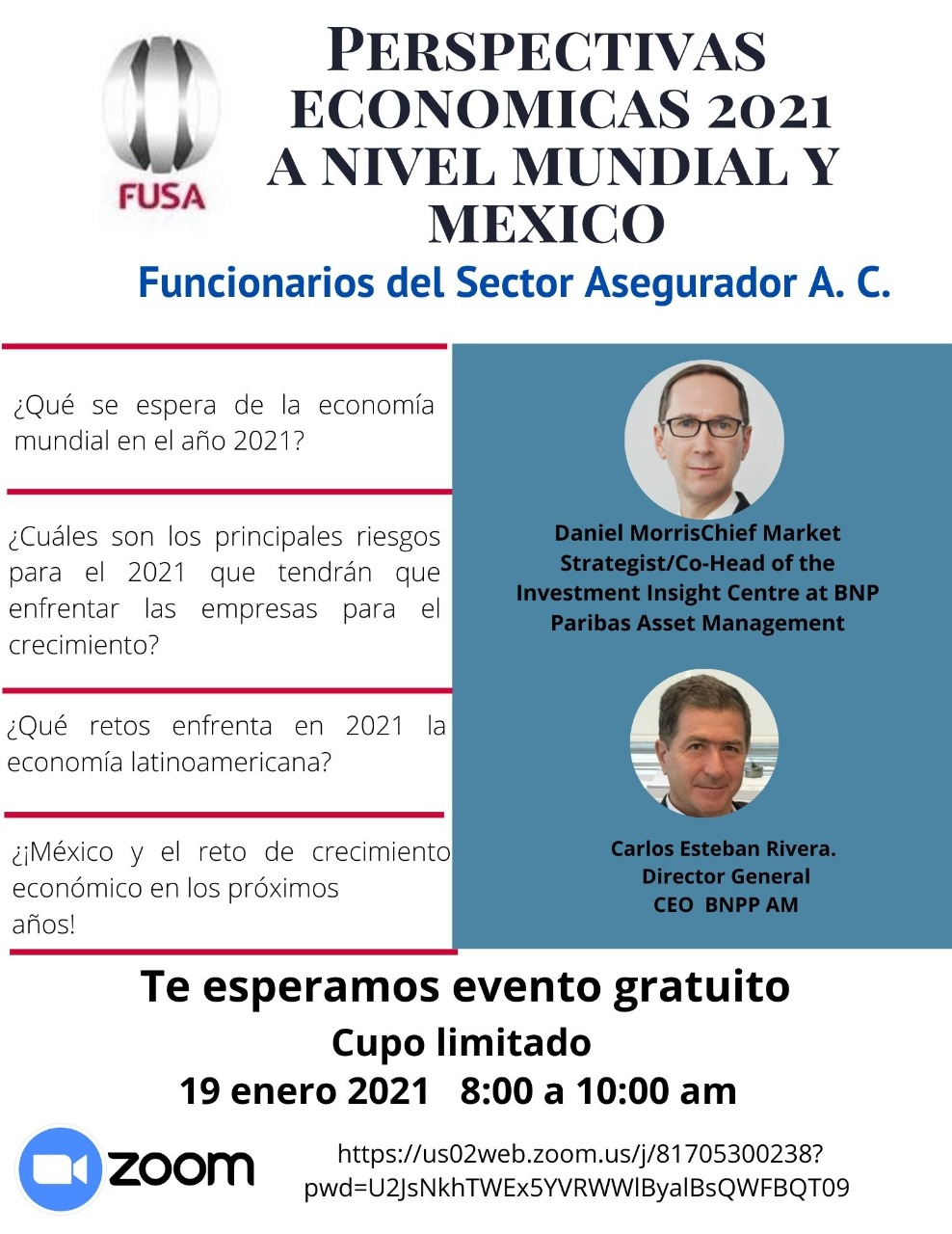 FUSA

PERSPECTIVAS ECONOMICAS 2021 A NIVEL MUNDIAL Y MEXICO

Funcionarios del Sector Asegurador A. C.

¿Qué se espera de la economía mundial en el año 2021?

¿Cuáles son los principales riesgos para el 2021 que tendrán que enfrentar las empresas para el crecimiento?

¿Qué retos enfrenta en 2021 la economía latinoamericana?

¿¡México y el reto de crecimiento económico en los próximos años!

Daniel MorrisChief Market Strategist/Co-Head of the Investment Insight Centre at BNP Paribas Asset Management

Carlos Esteban Rivera.
Director General
CEO BNPP AM

Te esperamos evento gratuito
Cupo limitado
19 enero 2021 8:00 a 10:00 am

zoom

https://us02web.zoom.us/j/81705300238?pwd=U2JsNkhTWEx5YVRWWlByalBsQWFBQT09